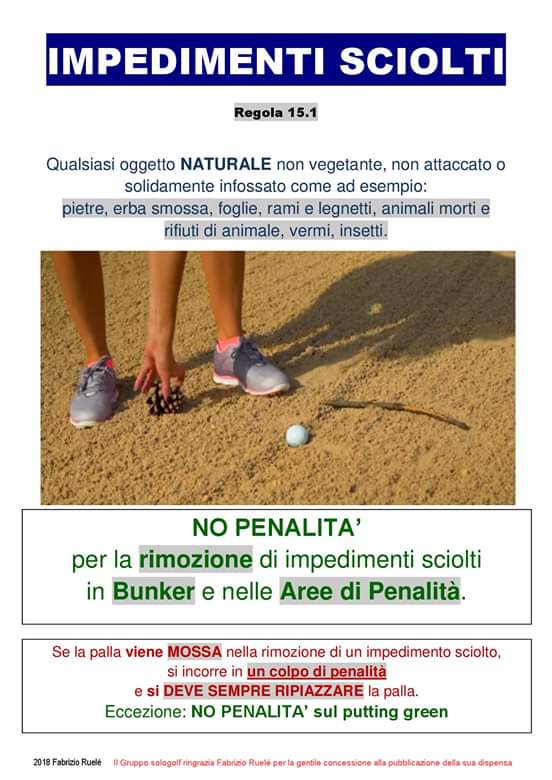 IMPEDIMENTI SCIOLTI

Regola 15.1

Qualsiasi oggetto NATURALE non vegetante, non attaccato o solidamente infossato come ad esempio: pietre, erba smossa, foglie, rami e legnetti, animali morti e rifiuti di animale, vermi, insetti.

NO PENALITA'
per la rimozione di impedimenti sciolti in Bunker e nelle Aree di Penalità.

Se la palla viene MOSSA nella rimozione di un impedimento sciolto, si incorre in un colpo di penalità e si DEVE SEMPRE RIPIAZZARE la palla.
Eccezione: NO PENALITA' sul putting green

2018 Fabrizio Ruelé   Il Gruppo sologolf ringrazia Fabrizio Ruelé per la gentile concessione alla pubblicazione della sua dispensa